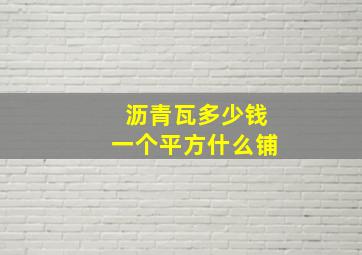 沥青瓦多少钱
一个平方什么铺